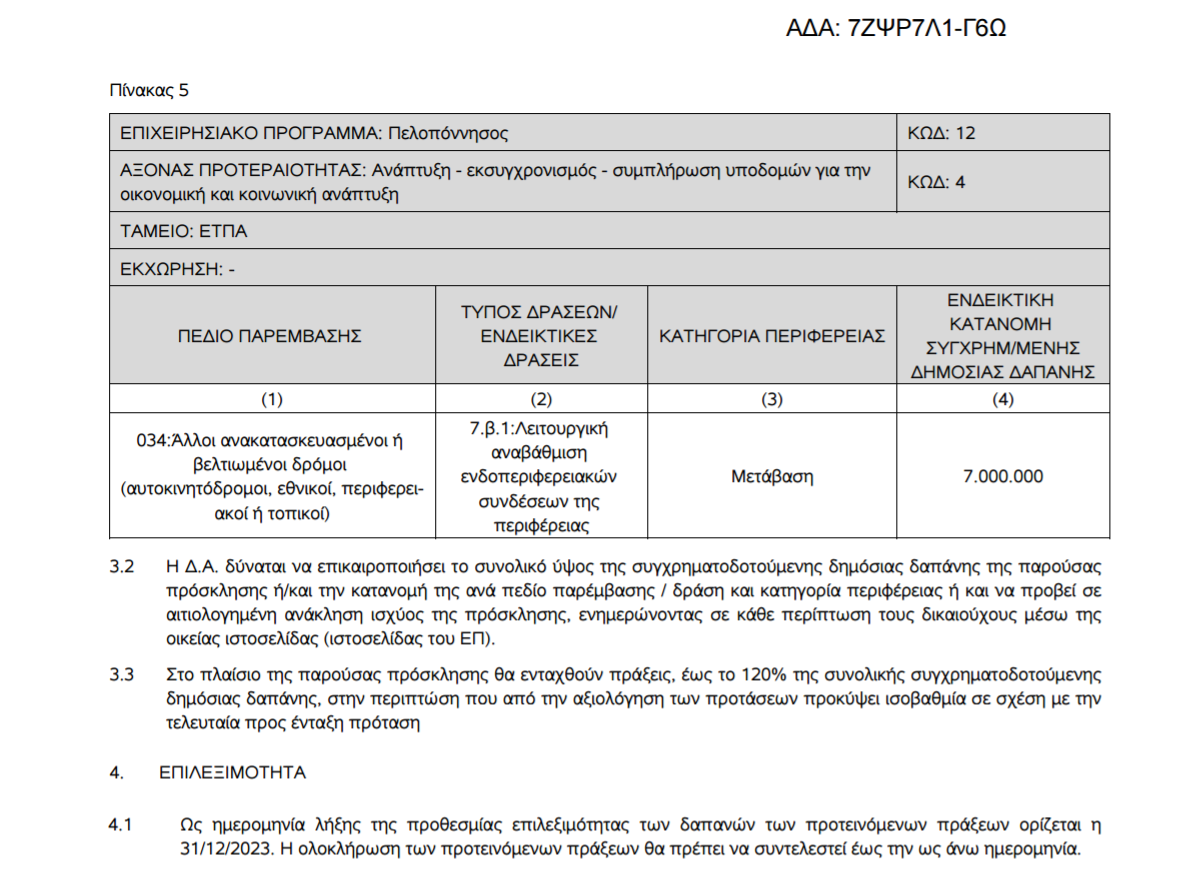 ΑΔΑ: 7ΖΨΡ7Λ1-Γ6Ω

Πίνακας 5

| ΕΠΙΧΕΙΡΗΣΙΑΚΟ ΠΡΟΓΡΑΜΜΑ: Πελοπόννησος | | | ΚΩΔ: 12 |
|---|---|---|---|
| ΑΞΟΝΑΣ ΠΡΟΤΕΡΑΙΟΤΗΤΑΣ: Ανάπτυξη - εκσυγχρονισμός - συμπλήρωση υποδομών για την οικονομική και κοινωνική ανάπτυξη | | | ΚΩΔ: 4 |
| ΤΑΜΕΙΟ: ΕΤΠΑ | | | |
| ΕΚΧΩΡΗΣΗ: - | | | |
| ΠΕΔΙΟ ΠΑΡΕΜΒΑΣΗΣ | ΤΥΠΟΣ ΔΡΑΣΕΩΝ/ ΕΝΔΕΙΚΤΙΚΕΣ ΔΡΑΣΕΙΣ | ΚΑΤΗΓΟΡΙΑ ΠΕΡΙΦΕΡΕΙΑΣ | ΕΝΔΕΙΚΤΙΚΗ ΚΑΤΑΝΟΜΗ ΣΥΓΧΡΗΜ/ΜΕΝΗΣ ΔΗΜΟΣΙΑΣ ΔΑΠΑΝΗΣ |
| (1) | (2) | (3) | (4) |
| 034:Άλλοι ανακατασκευασμένοι ή βελτιωμένοι δρόμοι (αυτοκινητόδρομοι, εθνικοί, περιφερειακοί ή τοπικοί) | 7.β.1:Λειτουργική αναβάθμιση ενδοπεριφερειακών συνδέσεων της περιφέρειας | Μετάβαση | 7.000.000 |

3.2 Η Δ.Α. δύναται να επικαιροποιήσει το συνολικό ύψος της συγχρηματοδοτούμενης δημόσιας δαπάνης της παρούσας πρόσκλησης ή/και την κατανομή της ανά πεδίο παρέμβασης / δράση και κατηγορία περιφέρειας ή και να προβεί σε αιτιολογημένη ανάκληση ισχύος της πρόσκλησης, ενημερώνοντας σε κάθε περίπτωση τους δικαιούχους μέσω της οικείας ιστοσελίδας (ιστοσελίδας του ΕΠ).

3.3 Στο πλαίσιο της παρούσας πρόσκλησης θα ενταχθούν πράξεις, έως το 120% της συνολικής συγχρηματοδοτούμενης δημόσιας δαπάνης, στην περιπτώση που από την αξιολόγηση των προτάσεων προκύψει ισοβαθμία σε σχέση με την τελευταία προς ένταξη πρόταση

4. ΕΠΙΛΕΞΙΜΟΤΗΤΑ

4.1 Ως ημερομηνία λήξης της προθεσμίας επιλεξιμότητας των δαπανών των προτεινόμενων πράξεων ορίζεται η 31/12/2023. Η ολοκλήρωση των προτεινόμενων πράξεων θα πρέπει να συντελεστεί έως την ως άνω ημερομηνία.